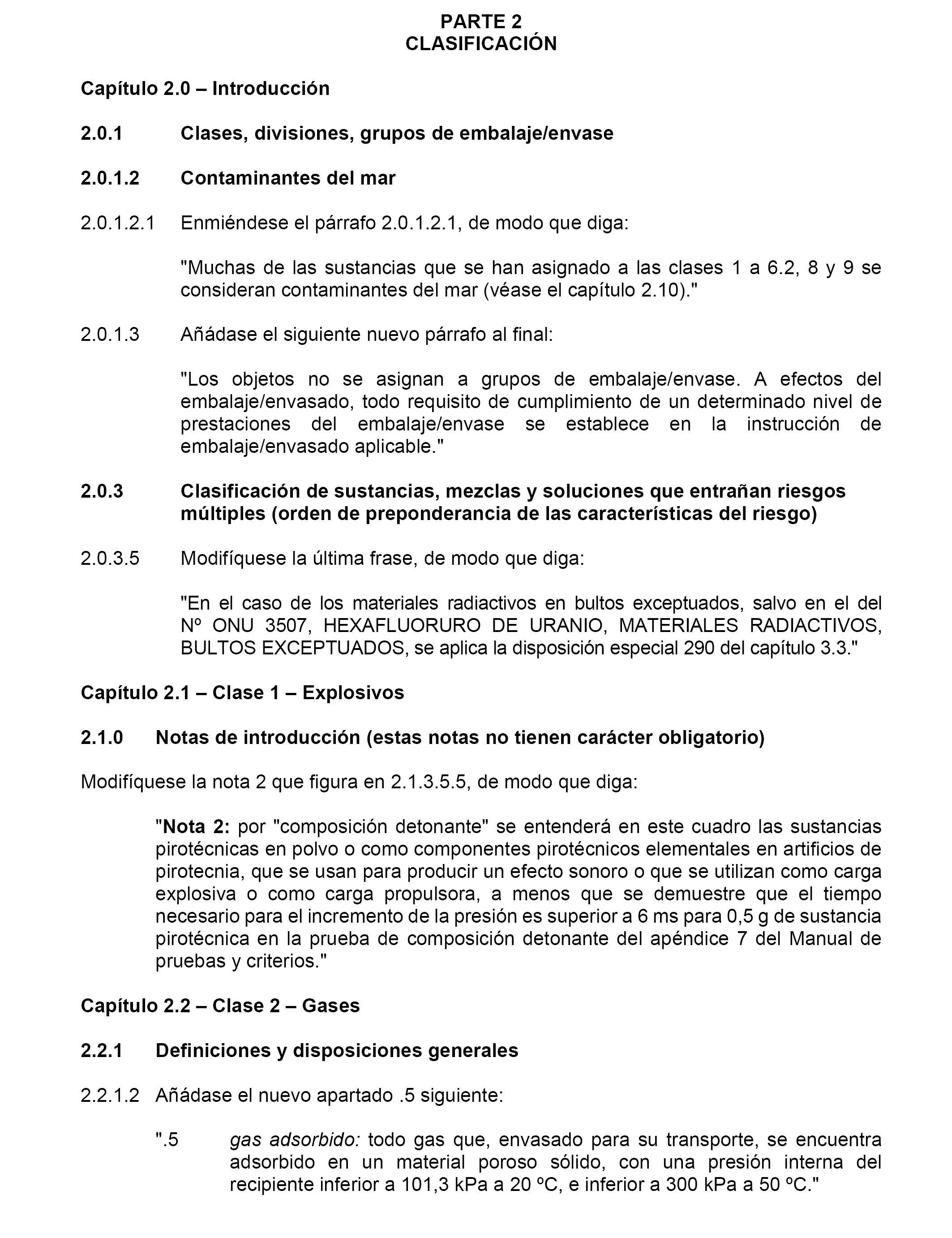 PARTE 2
CLASIFICACIÓN

Capítulo 2.0 – Introducción

2.0.1 Clases, divisiones, grupos de embalaje/envase

2.0.1.2 Contaminantes del mar

2.0.1.2.1 Enmiéndese el párrafo 2.0.1.2.1, de modo que diga:

"Muchas de las sustancias que se han asignado a las clases 1 a 6.2, 8 y 9 se consideran contaminantes del mar (véase el capítulo 2.10)."

2.0.1.3 Añádase el siguiente nuevo párrafo al final:

"Los objetos no se asignan a grupos de embalaje/envase. A efectos del embalaje/envasado, todo requisito de cumplimiento de un determinado nivel de prestaciones del embalaje/envase se establece en la instrucción de embalaje/envasado aplicable."

2.0.3 Clasificación de sustancias, mezclas y soluciones que entrañan riesgos múltiples (orden de preponderancia de las características del riesgo)

2.0.3.5 Modifíquese la última frase, de modo que diga:

"En el caso de los materiales radiactivos en bultos exceptuados, salvo en el del Nº ONU 3507, HEXAFLUORURO DE URANIO, MATERIALES RADIACTIVOS, BULTOS EXCEPTUADOS, se aplica la disposición especial 290 del capítulo 3.3."

Capítulo 2.1 – Clase 1 – Explosivos

2.1.0 Notas de introducción (estas notas no tienen carácter obligatorio)

Modifíquese la nota 2 que figura en 2.1.3.5.5, de modo que diga:

"Nota 2: por "composición detonante" se entenderá en este cuadro las sustancias pirotécnicas en polvo o como componentes pirotécnicos elementales en artificios de pirotecnia, que se usan para producir un efecto sonoro o que se utilizan como carga explosiva o como carga propulsora, a menos que se demuestre que el tiempo necesario para el incremento de la presión es superior a 6 ms para 0,5 g de sustancia pirotécnica en la prueba de composición detonante del apéndice 7 del Manual de pruebas y criterios."

Capítulo 2.2 – Clase 2 – Gases

2.2.1 Definiciones y disposiciones generales

2.2.1.2 Añádase el nuevo apartado .5 siguiente:

".5 gas adsorbido: todo gas que, envasado para su transporte, se encuentra adsorbido en un material poroso sólido, con una presión interna del recipiente inferior a 101,3 kPa a 20 ºC, e inferior a 300 kPa a 50 ºC."